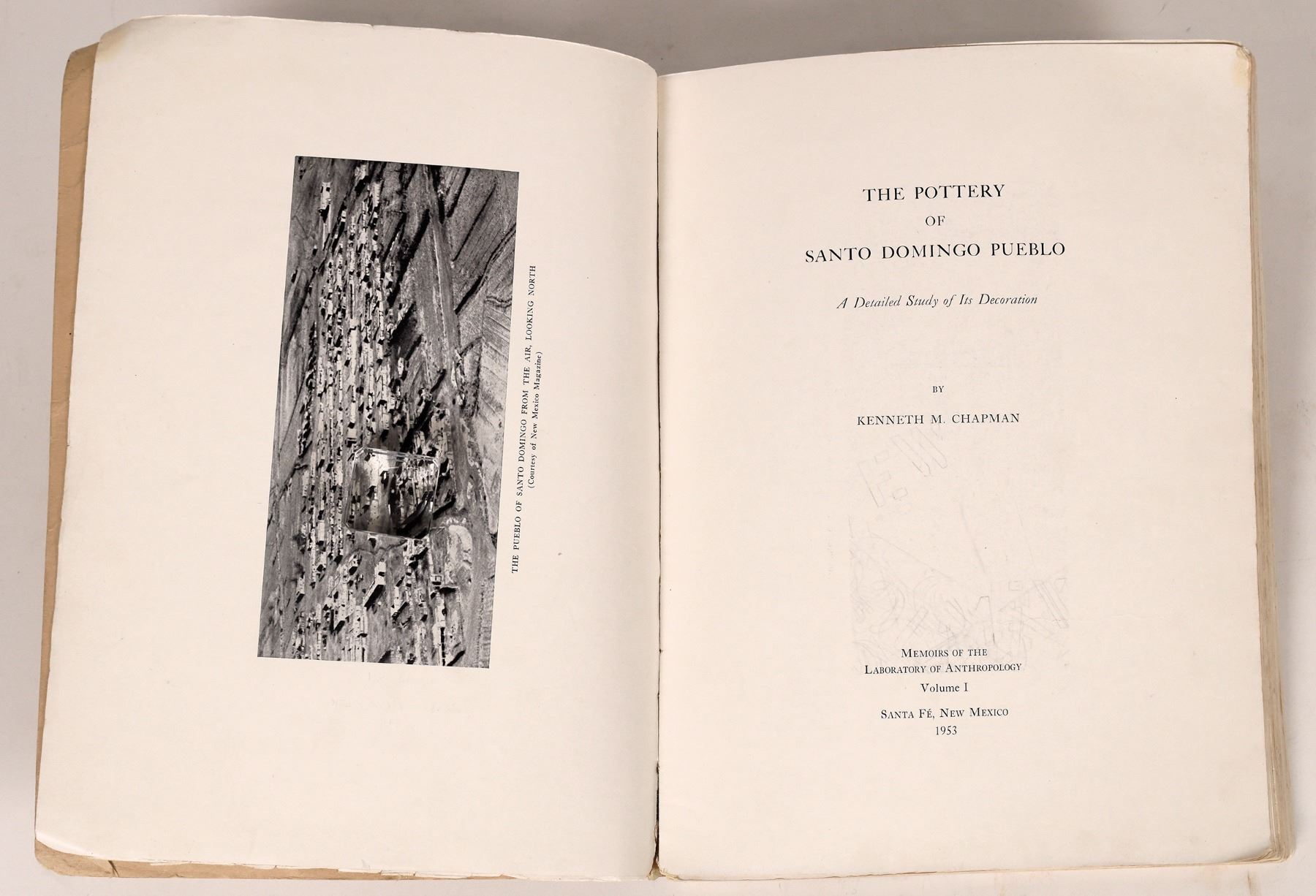 THE PUEBLO OF SANTO DOMINGO FROM THE AIR, LOOKING NORTH
(Courtesy of New Mexico Magazine)

THE POTTERY
OF
SANTO DOMINGO PUEBLO

A Detailed Study of Its Decoration

BY

KENNETH M. CHAPMAN

MEMOIRS OF THE
LABORATORY OF ANTHROPOLOGY
Volume I

SANTA FÉ, NEW MEXICO
1953